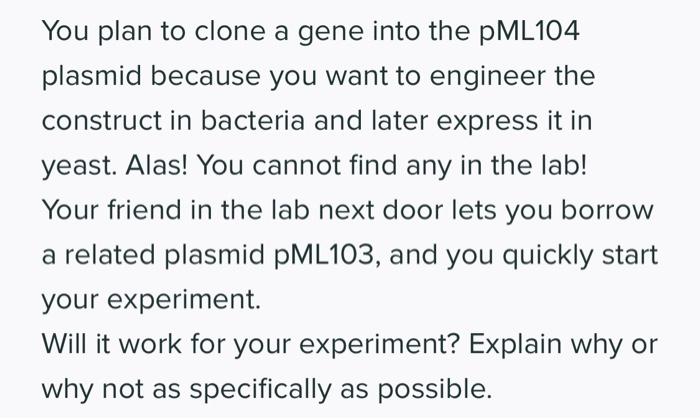 You plan to clone a gene into the pML104 plasmid because you want to engineer the construct in bacteria and later express it in yeast. Alas! You cannot find any in the lab! Your friend in the lab next door lets you borrow a related plasmid pML103, and you quickly start your experiment.
Will it work for your experiment? Explain why or why not as specifically as possible.